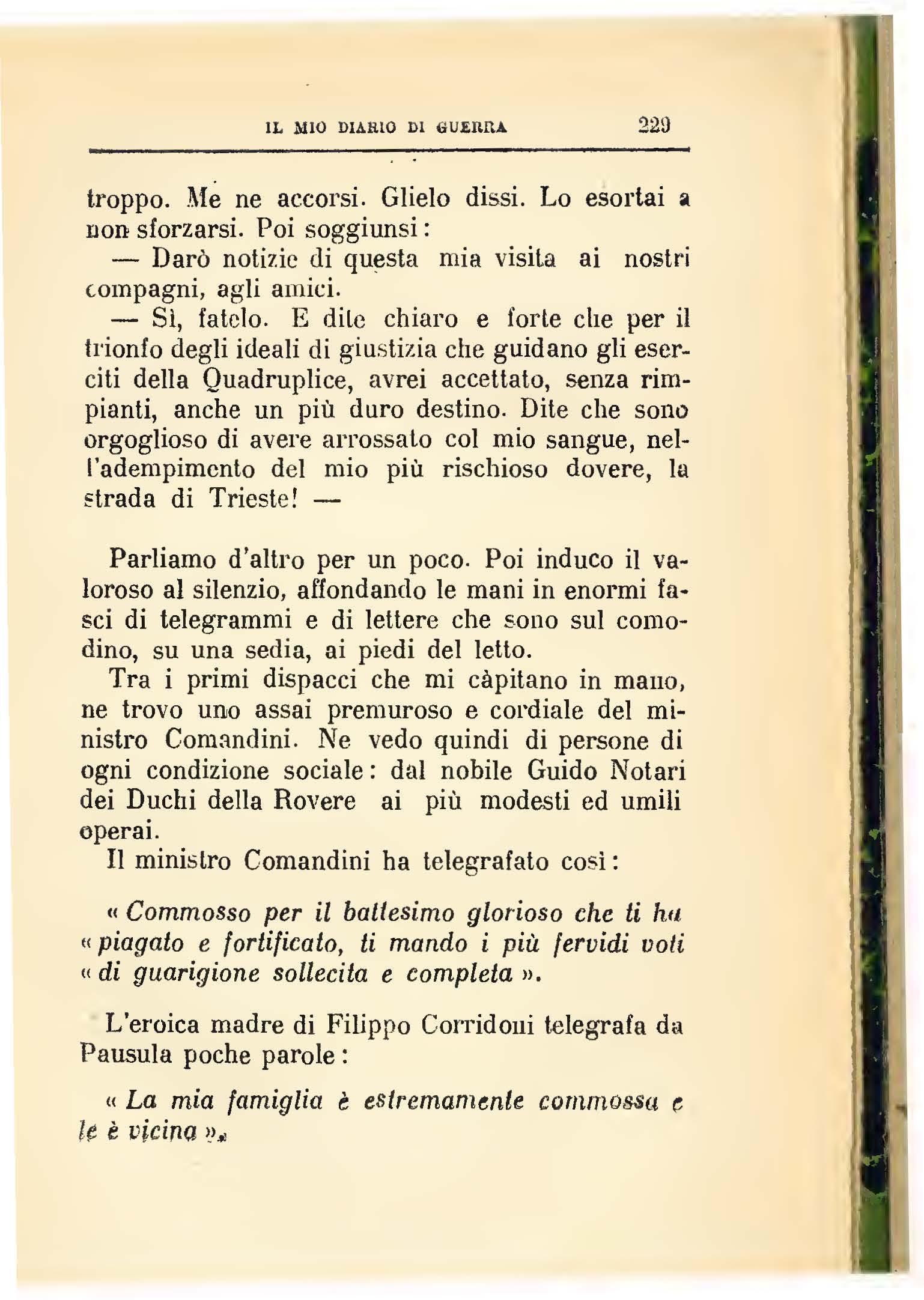 IL MIO DIARIO DI GUERRA 229

troppo. Me ne accorsi. Glielo dissi. Lo esortai a non sforzarsi. Poi soggiunsi:

— Darò notizie di questa mia visita ai nostri compagni, agli amici.

— Sì, fatelo. E dite chiaro e forte che per il trionfo degli ideali di giustizia che guidano gli eserciti della Quadruplice, avrei accettato, senza rimpianti, anche un più duro destino. Dite che sono orgoglioso di avere arrossato col mio sangue, nell'adempimento del mio più rischioso dovere, la strada di Trieste! —

Parliamo d'altro per un poco. Poi induco il valoroso al silenzio, affondando le mani in enormi fasci di telegrammi e di lettere che sono sul comodino, su una sedia, ai piedi del letto.

Tra i primi dispacci che mi càpitano in mano, ne trovo uno assai premuroso e cordiale del ministro Comandini. Ne vedo quindi di persone di ogni condizione sociale: dal nobile Guido Notari dei Duchi della Rovere ai più modesti ed umili operai.

Il ministro Comandini ha telegrafato così:

« Commosso per il battesimo glorioso che ti ha « piagato e fortificato, ti mando i più fervidi voti « di guarigione sollecita e completa ».

L'eroica madre di Filippo Corridoni telegrafa da Pausula poche parole:

« La mia famiglia è estremamente commossa e le è vicina ».